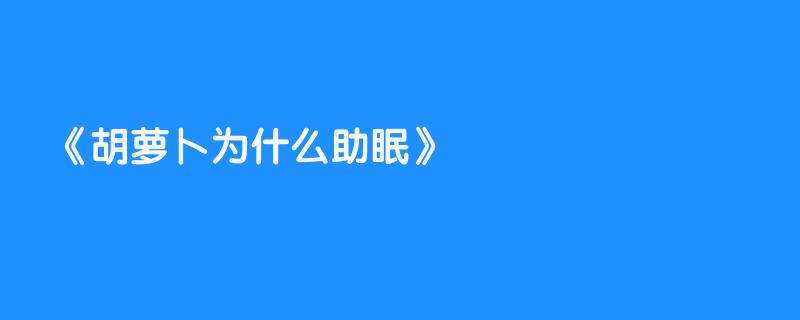 《胡萝卜为什么助眠》